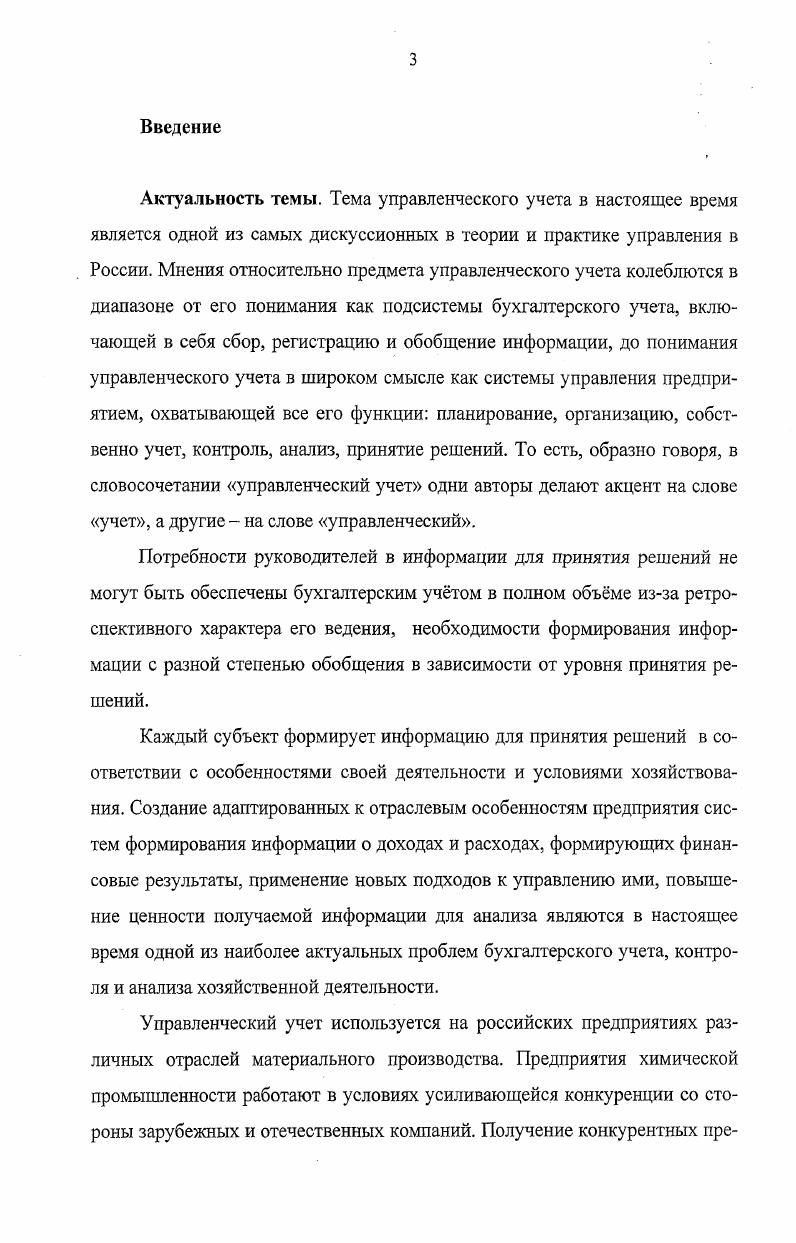 3

Введение

Актуальность темы. Тема управленческого учета в настоящее время является одной из самых дискуссионных в теории и практике управления в России. Мнения относительно предмета управленческого учета колеблются в диапазоне от его понимания как подсистемы бухгалтерского учета, включающей в себя сбор, регистрацию и обобщение информации, до понимания управленческого учета в широком смысле как системы управления предприятием, охватывающей все его функции: планирование, организацию, собственно учет, контроль, анализ, принятие решений. То есть, образно говоря, в словосочетании «управленческий учет» одни авторы делают акцент на слове «учет», а другие – на слове «управленческий».

Потребности руководителей в информации для принятия решений не могут быть обеспечены бухгалтерским учётом в полном объёме из-за ретроспективного характера его ведения, необходимости формирования информации с разной степенью обобщения в зависимости от уровня принятия решений.

Каждый субъект формирует информацию для принятия решений в соответствии с особенностями своей деятельности и условиями хозяйствования. Создание адаптированных к отраслевым особенностям предприятия систем формирования информации о доходах и расходах, формирующих финансовые результаты, применение новых подходов к управлению ими, повышение ценности получаемой информации для анализа являются в настоящее время одной из наиболее актуальных проблем бухгалтерского учета, контроля и анализа хозяйственной деятельности.

Управленческий учет используется на российских предприятиях различных отраслей материального производства. Предприятия химической промышленности работают в условиях усиливающейся конкуренции со стороны зарубежных и отечественных компаний. Получение конкурентных пре-